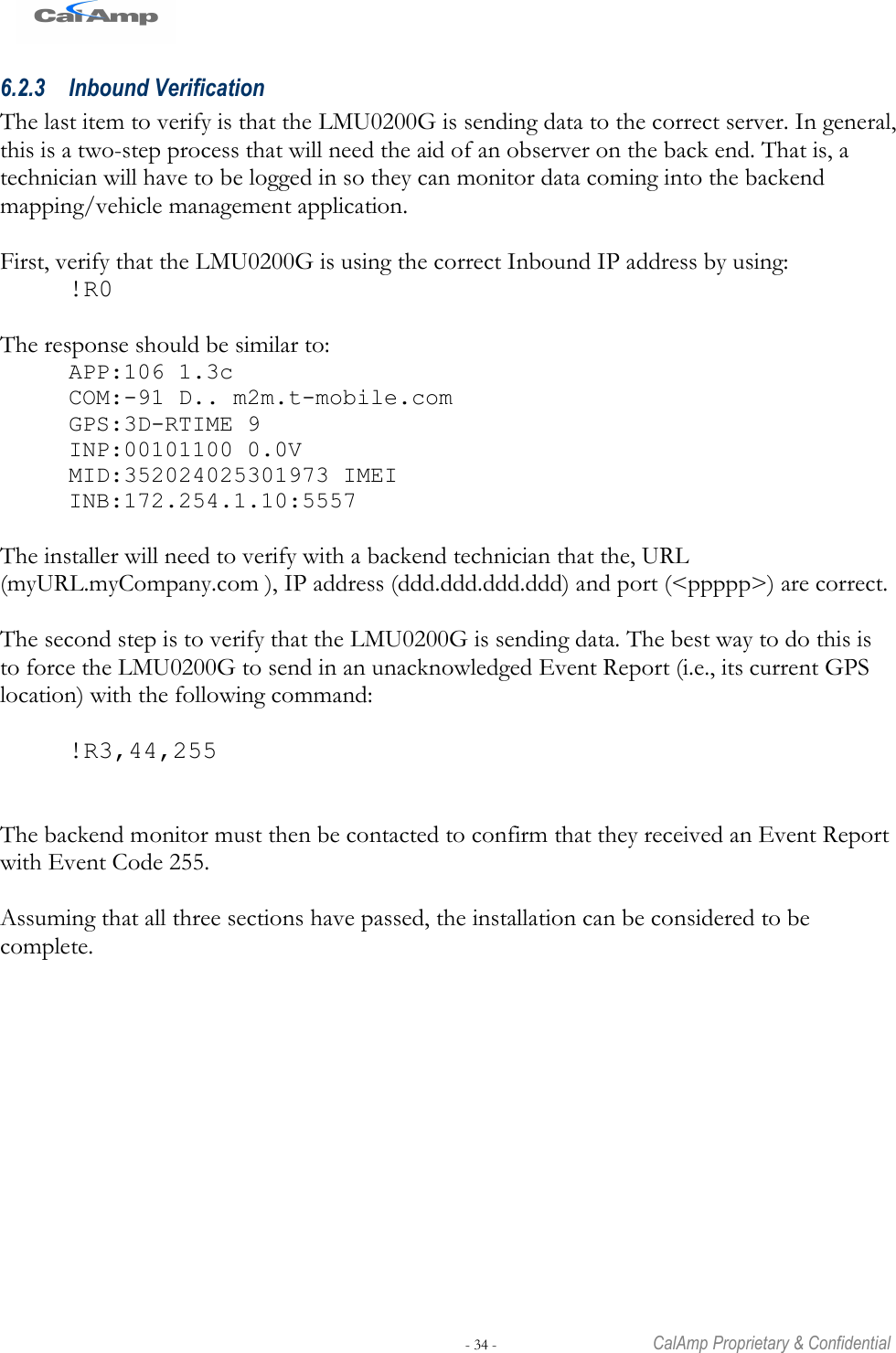 CalAmp

6.2.3 Inbound Verification

The last item to verify is that the LMU0200G is sending data to the correct server. In general, this is a two-step process that will need the aid of an observer on the back end. That is, a technician will have to be logged in so they can monitor data coming into the backend mapping/vehicle management application.

First, verify that the LMU0200G is using the correct Inbound IP address by using:
!R0

The response should be similar to:
APP:106 1.3c
COM:-91 D.. m2m.t-mobile.com
GPS:3D-RTIME 9
INP:00101100 0.0V
MID:352024025301973 IMEI
INB:172.254.1.10:5557

The installer will need to verify with a backend technician that the, URL (myURL.myCompany.com ), IP address (ddd.ddd.ddd.ddd) and port (<ppppp>) are correct.

The second step is to verify that the LMU0200G is sending data. The best way to do this is to force the LMU0200G to send in an unacknowledged Event Report (i.e., its current GPS location) with the following command:

!R3,44,255

The backend monitor must then be contacted to confirm that they received an Event Report with Event Code 255.

Assuming that all three sections have passed, the installation can be considered to be complete.

- 34 -

CalAmp Proprietary & Confidential